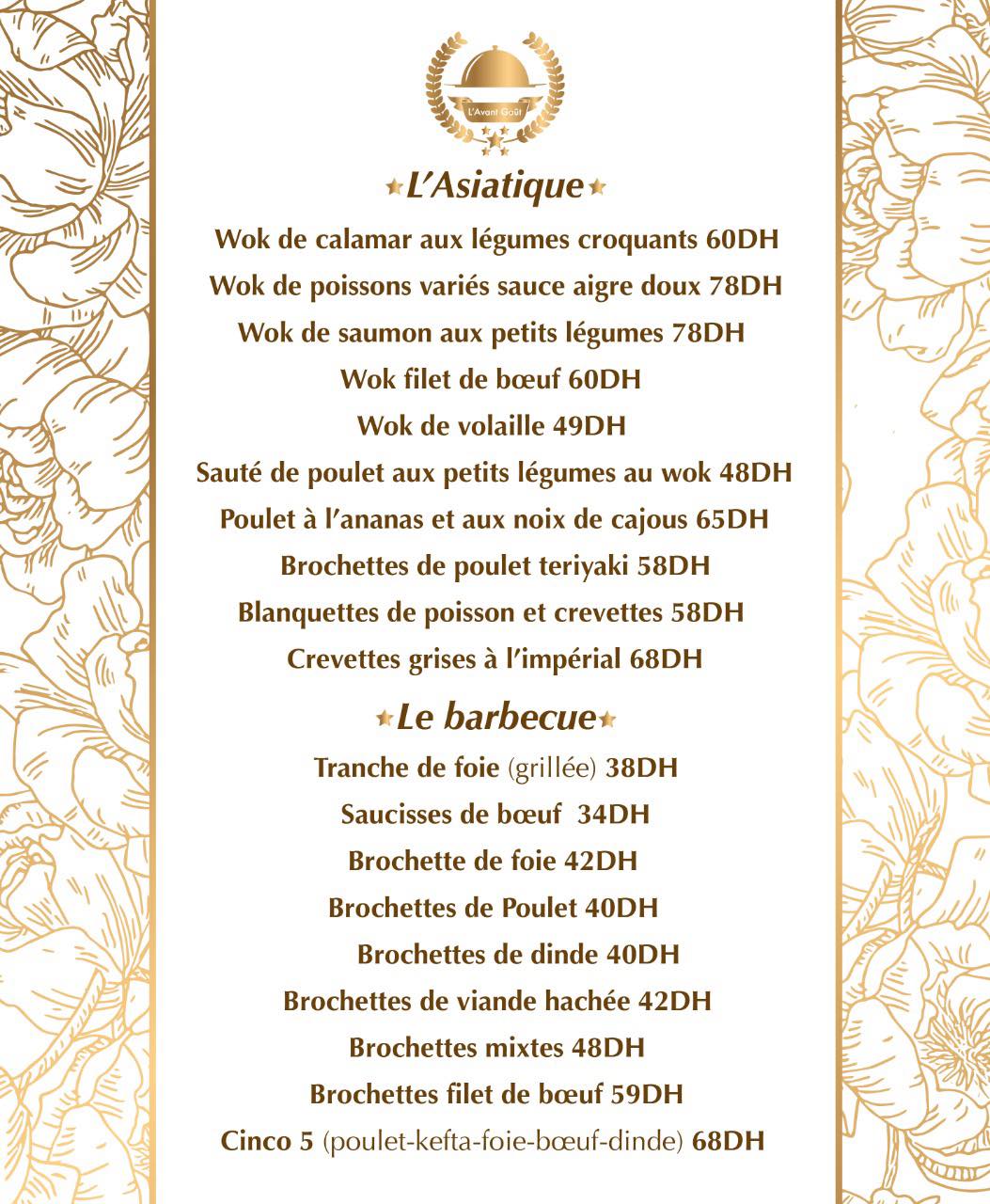 L'Avant Goût

L'Asiatique

Wok de calamar aux légumes croquants 60DH

Wok de poissons variés sauce aigre doux 78DH

Wok de saumon aux petits légumes 78DH

Wok filet de bœuf 60DH

Wok de volaille 49DH

Sauté de poulet aux petits légumes au wok 48DH

Poulet à l'ananas et aux noix de cajous 65DH

Brochettes de poulet teriyaki 58DH

Blanquettes de poisson et crevettes 58DH

Crevettes grises à l'impérial 68DH

Le barbecue

Tranche de foie (grillée) 38DH

Saucisses de bœuf 34DH

Brochette de foie 42DH

Brochettes de Poulet 40DH

Brochettes de dinde 40DH

Brochettes de viande hachée 42DH

Brochettes mixtes 48DH

Brochettes filet de bœuf 59DH

Cinco 5 (poulet-kefta-foie-bœuf-dinde) 68DH